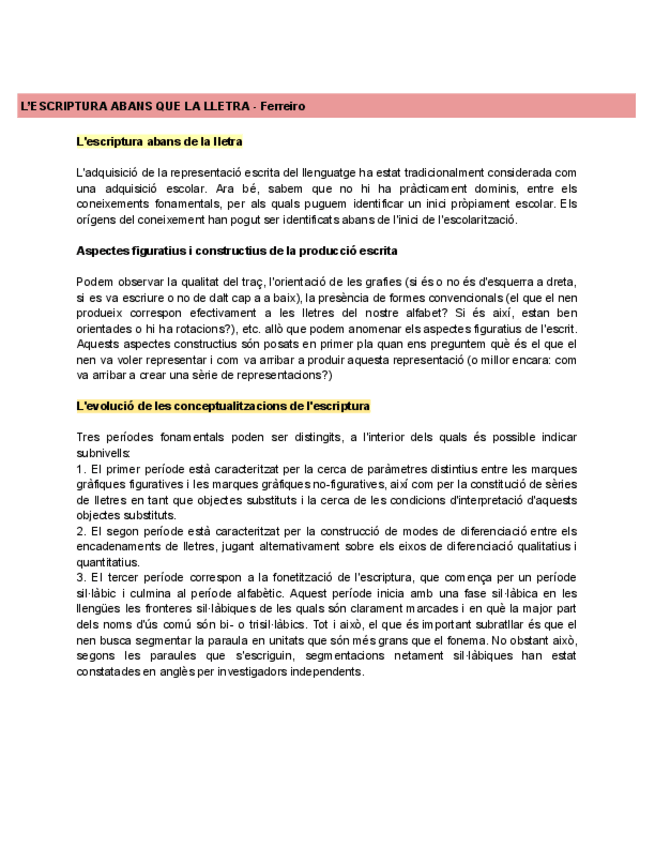 L'ESCRIPTURA ABANS QUE LA LLETRA - Ferreiro

L'escriptura abans de la lletra

L'adquisició de la representació escrita del llenguatge ha estat tradicionalment considerada com una adquisició escolar. Ara bé, sabem que no hi ha pràcticament dominis, entre els coneixements fonamentals, per als quals puguem identificar un inici pròpiament escolar. Els orígens del coneixement han pogut ser identificats abans de l'inici de l'escolarització.

Aspectes figuratius i constructius de la producció escrita

Podem observar la qualitat del traç, l'orientació de les grafies (si és o no és d'esquerra a dreta, si es va escriure o no de dalt cap a a baix), la presència de formes convencionals (el que el nen produeix correspon efectivament a les lletres del nostre alfabet? Si és així, estan ben orientades o hi ha rotacions?), etc. allò que podem anomenar els aspectes figuratius de l'escrit. Aquests aspectes constructius són posats en primer pla quan ens preguntem què és el que el nen va voler representar i com va arribar a produir aquesta representació (o millor encara: com va arribar a crear una sèrie de representacions?)

L'evolució de les conceptualitzacions de l'escriptura

Tres períodes fonamentals poden ser distingits, a l'interior dels quals és possible indicar subnivells:
1. El primer període està caracteritzat per la cerca de paràmetres distintius entre les marques gràfiques figuratives i les marques gràfiques no-figuratives, així com per la constitució de sèries de lletres en tant que objectes substituts i la cerca de les condicions d'interpretació d'aquests objectes substituts.
2. El segon període està caracteritzat per la construcció de modes de diferenciació entre els encadenaments de lletres, jugant alternativament sobre els eixos de diferenciació qualitatius i quantitatius.
3. El tercer període correspon a la fonetització de l'escriptura, que comença per un període sil·làbic i culmina al període alfabètic. Aquest període inicia amb una fase sil·làbica en les llengües les fronteres sil·làbiques de les quals són clarament marcades i en què la major part dels noms d'ús comú són bi- o trisil·làbics. Tot i això, el que és important subratllar és que el nen busca segmentar la paraula en unitats que són més grans que el fonema. No obstant això, segons les paraules que s'escriguin, segmentacions netament sil·làbiques han estat constatades en anglès per investigadors independents.